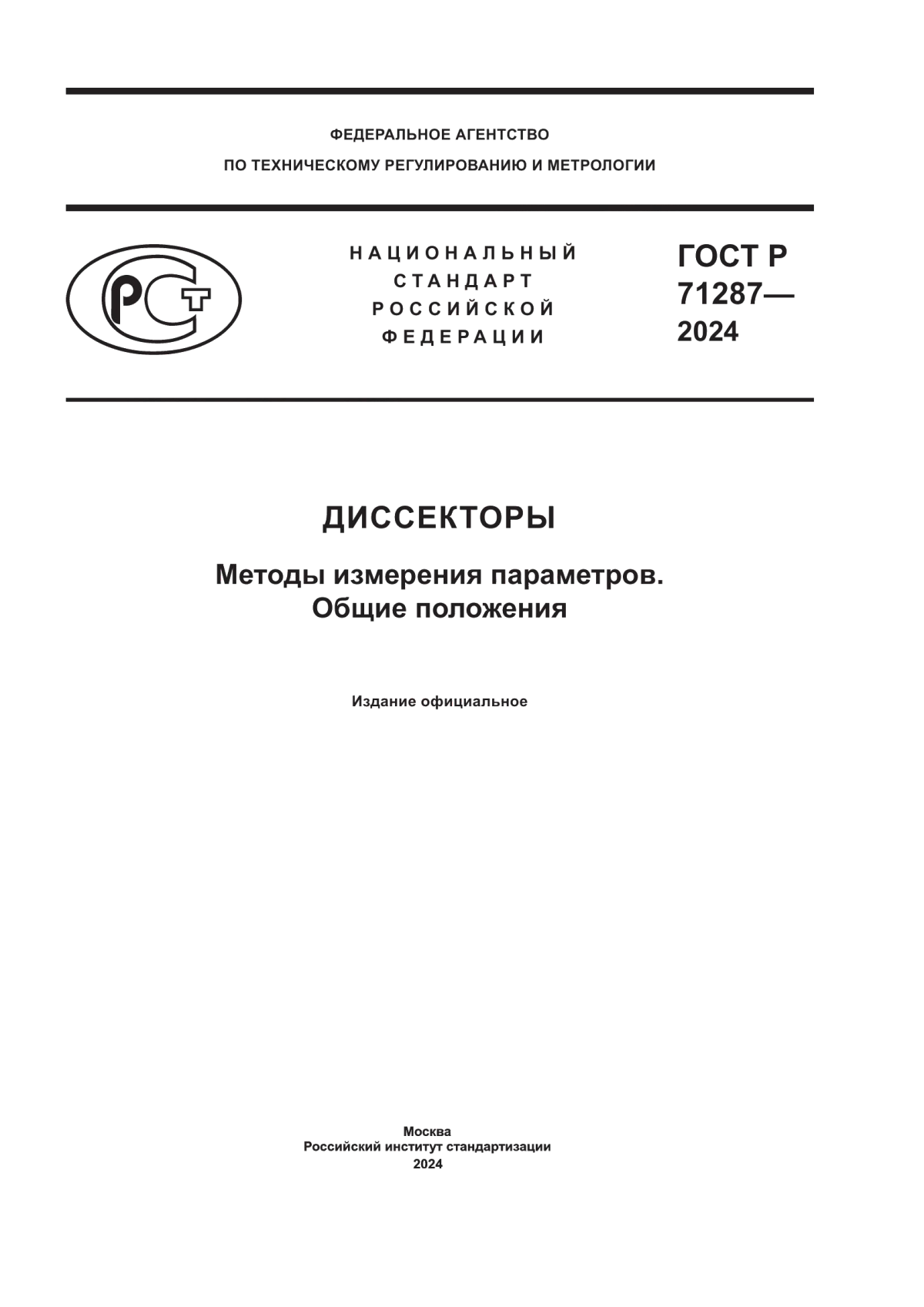 ФЕДЕРАЛЬНОЕ АГЕНТСТВО
ПО ТЕХНИЧЕСКОМУ РЕГУЛИРОВАНИЮ И МЕТРОЛОГИИ

РСТ

НАЦИОНАЛЬНЫЙ СТАНДАРТ РОССИЙСКОЙ ФЕДЕРАЦИИ

ГОСТ Р 71287— 2024

ДИССЕКТОРЫ

Методы измерения параметров.
Общие положения

Издание официальное

Москва
Российский институт стандартизации
2024